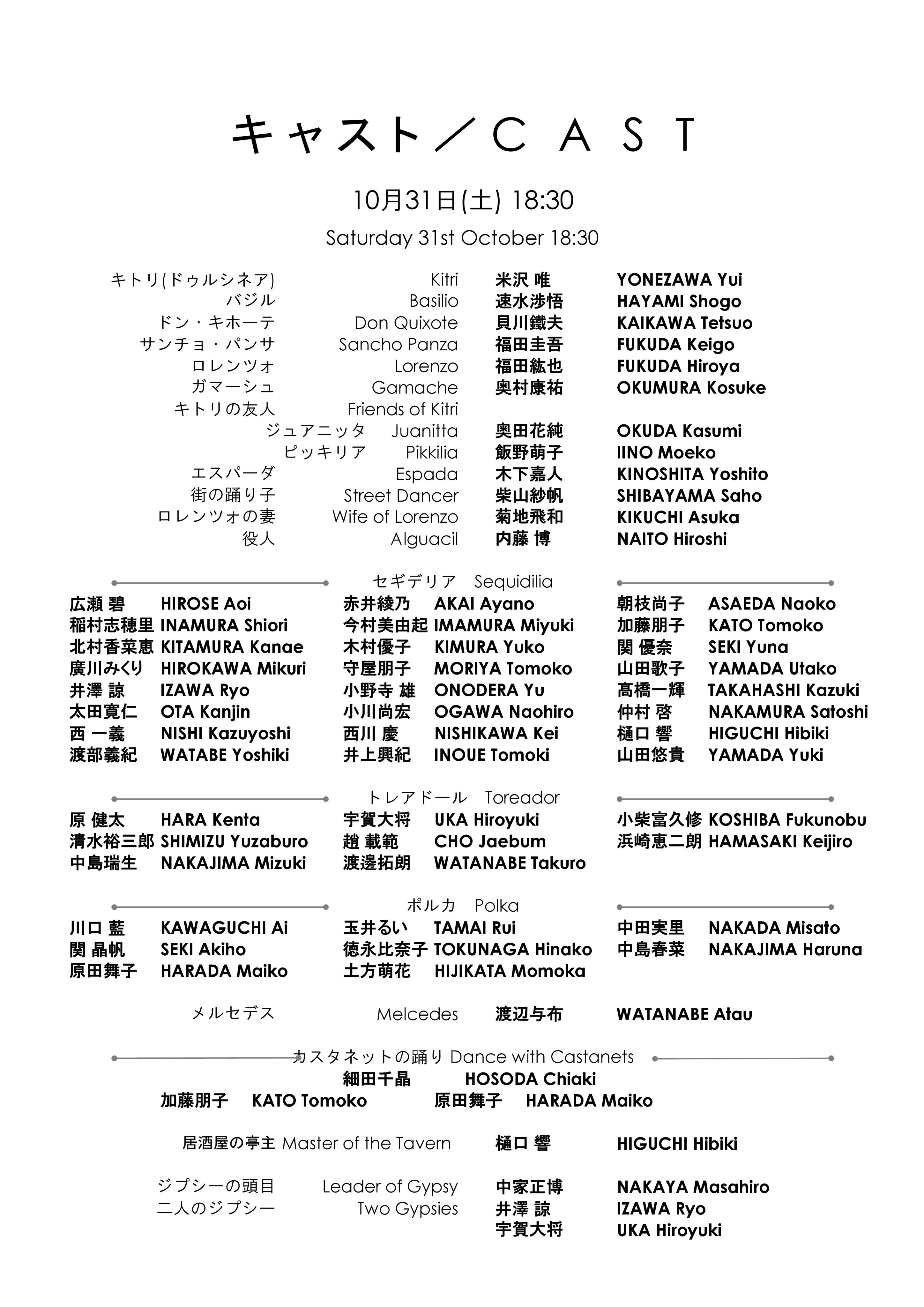 キャスト／ＣＡＳＴ

10月31日(土) 18:30

Saturday 31st October 18:30

キトリ(ドゥルシネア) Kitri 米沢 唯 YONEZAWA Yui
バジル Basilio 速水渉悟 HAYAMI Shogo
ドン・キホーテ Don Quixote 貝川鐵夫 KAIKAWA Tetsuo
サンチョ・パンサ Sancho Panza 福田圭吾 FUKUDA Keigo
ロレンツォ Lorenzo 福田紘也 FUKUDA Hiroya
ガマーシュ Gamache 奥村康祐 OKUMURA Kosuke
キトリの友人 Friends of Kitri
ジュアニッタ Juanitta 奥田花純 OKUDA Kasumi
ピッキリア Pikkilia 飯野萌子 IINO Moeko
エスパーダ Espada 木下嘉人 KINOSHITA Yoshito
街の踊り子 Street Dancer 柴山紗帆 SHIBAYAMA Saho
ロレンツォの妻 Wife of Lorenzo 菊地飛和 KIKUCHI Asuka
役人 Alguacil 内藤 博 NAITO Hiroshi

セギデリア Sequidilia

広瀬 碧 HIROSE Aoi
稲村志穂里 INAMURA Shiori
北村香菜恵 KITAMURA Kanae
廣川みくり HIROKAWA Mikuri
井澤 諒 IZAWA Ryo
太田寛仁 OTA Kanjin
西 一義 NISHI Kazuyoshi
渡部義紀 WATABE Yoshiki

赤井綾乃 AKAI Ayano
今村美由起 IMAMURA Miyuki
木村優子 KIMURA Yuko
守屋朋子 MORIYA Tomoko
小野寺 雄 ONODERA Yu
小川尚宏 OGAWA Naohiro
西川 慶 NISHIKAWA Kei
井上興紀 INOUE Tomoki

朝枝尚子 ASAEDA Naoko
加藤朋子 KATO Tomoko
関 優奈 SEKI Yuna
山田歌子 YAMADA Utako
髙橋一輝 TAKAHASHI Kazuki
仲村 啓 NAKAMURA Satoshi
樋口 響 HIGUCHI Hibiki
山田悠貴 YAMADA Yuki

トレアドール Toreador

原 健太 HARA Kenta
清水裕三郎 SHIMIZU Yuzaburo
中島瑞生 NAKAJIMA Mizuki

宇賀大将 UKA Hiroyuki
趙 載範 CHO Jaebum
渡邊拓朗 WATANABE Takuro

小柴富久修 KOSHIBA Fukunobu
浜崎恵二朗 HAMASAKI Keijiro

ポルカ Polka

川口 藍 KAWAGUCHI Ai
関 晶帆 SEKI Akiho
原田舞子 HARADA Maiko

玉井るい TAMAI Rui
徳永比奈子 TOKUNAGA Hinako
土方萌花 HIJIKATA Momoka

中田実里 NAKADA Misato
中島春菜 NAKAJIMA Haruna

メルセデス Melcedes 渡辺与布 WATANABE Atau

カスタネットの踊り Dance with Castanets
細田千晶 HOSODA Chiaki
加藤朋子 KATO Tomoko 原田舞子 HARADA Maiko

居酒屋の亭主 Master of the Tavern 樋口 響 HIGUCHI Hibiki

ジプシーの頭目 Leader of Gypsy 中家正博 NAKAYA Masahiro
二人のジプシー Two Gypsies 井澤 諒 IZAWA Ryo
宇賀大将 UKA Hiroyuki